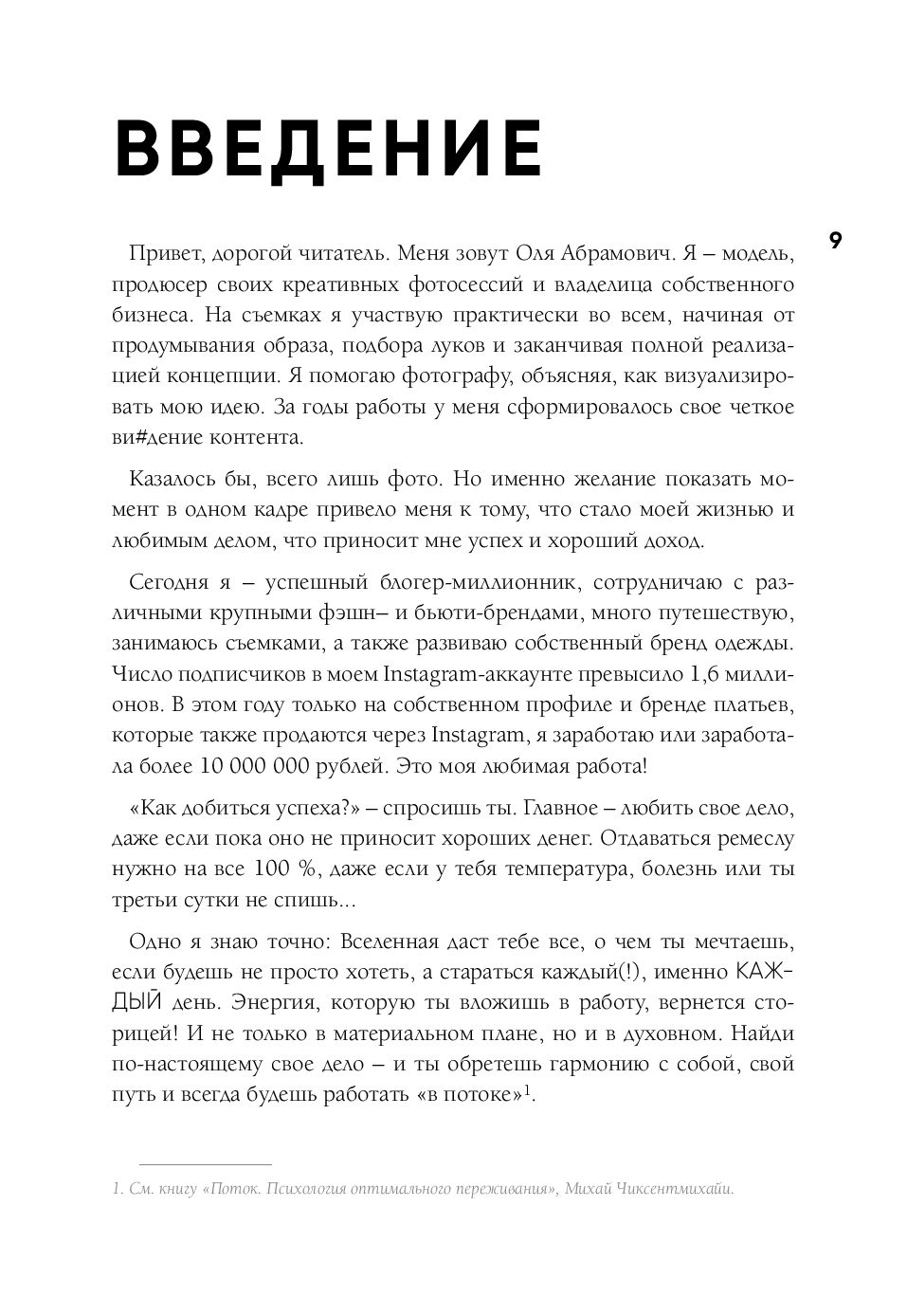 ВВЕДЕНИЕ

9

Привет, дорогой читатель. Меня зовут Оля Абрамович. Я – модель, продюсер своих креативных фотосессий и владелица собственного бизнеса. На съемках я участвую практически во всем, начиная от продумывания образа, подбора луков и заканчивая полной реализацией концепции. Я помогаю фотографу, объясняя, как визуализировать мою идею. За годы работы у меня сформировалось свое четкое ви#дение контента.

Казалось бы, всего лишь фото. Но именно желание показать момент в одном кадре привело меня к тому, что стало моей жизнью и любимым делом, что приносит мне успех и хороший доход.

Сегодня я – успешный блогер-миллионник, сотрудничаю с различными крупными фэшн– и бьюти-брендами, много путешествую, занимаюсь съемками, а также развиваю собственный бренд одежды. Число подписчиков в моем Instagram-аккаунте превысило 1,6 миллионов. В этом году только на собственном профиле и бренде платьев, которые также продаются через Instagram, я заработаю или заработала более 10 000 000 рублей. Это моя любимая работа!

«Как добиться успеха?» – спросишь ты. Главное – любить свое дело, даже если пока оно не приносит хороших денег. Отдаваться ремеслу нужно на все 100 %, даже если у тебя температура, болезнь или ты третьи сутки не спишь...

Одно я знаю точно: Вселенная даст тебе все, о чем ты мечтаешь, если будешь не просто хотеть, а стараться каждый(!), именно КАЖДЫЙ день. Энергия, которую ты вложишь в работу, вернется сторицей! И не только в материальном плане, но и в духовном. Найди по-настоящему свое дело – и ты обретешь гармонию с собой, свой путь и всегда будешь работать «в потоке»$^1$.

1. См. книгу «Поток. Психология оптимального переживания», Михай Чиксентмихайи.